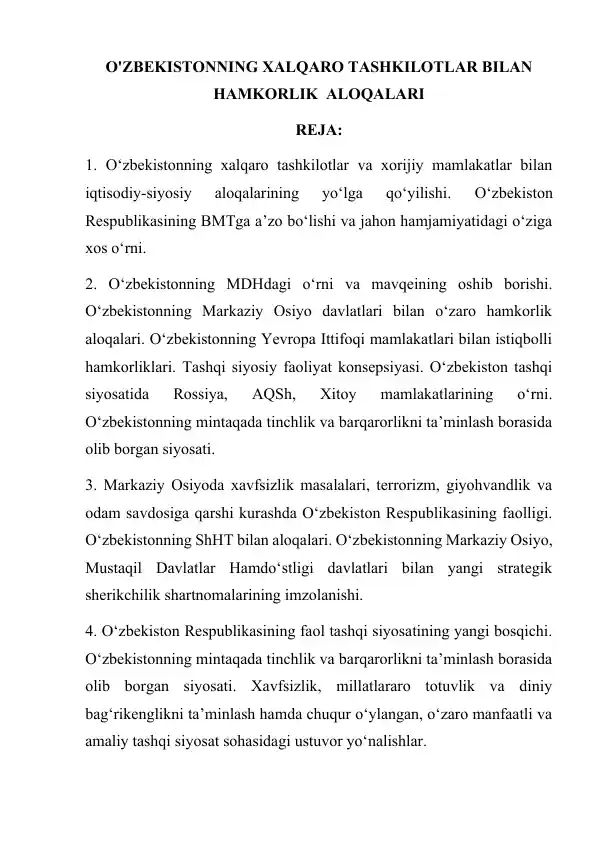 O'ZBEKISTONNING XALQARO TASHKILOTLAR BILAN HAMKORLIK ALOQALARI

REJA:

1. O‘zbekistonning xalqaro tashkilotlar va xorijiy mamlakatlar bilan iqtisodiy-siyosiy aloqalarining yo‘lga qo‘yilishi. O‘zbekiston Respublikasining BMTga a’zo bo‘lishi va jahon hamjamiyatidagi o‘ziga xos o‘rni.

2. O‘zbekistonning MDHdagi o‘rni va mavqeining oshib borishi. O‘zbekistonning Markaziy Osiyo davlatlari bilan o‘zaro hamkorlik aloqalari. O‘zbekistonning Yevropa Ittifoqi mamlakatlari bilan istiqbolli hamkorliklari. Tashqi siyosiy faoliyat konsepsiyasi. O‘zbekiston tashqi siyosatida Rossiya, AQSh, Xitoy mamlakatlarining o‘rni. O‘zbekistonning mintaqada tinchlik va barqarorlikni ta’minlash borasida olib borgan siyosati.

3. Markaziy Osiyoda xavfsizlik masalalari, terrorizm, giyohvandlik va odam savdosiga qarshi kurashda O‘zbekiston Respublikasining faolligi. O‘zbekistonning ShHT bilan aloqalari. O‘zbekistonning Markaziy Osiyo, Mustaqil Davlatlar Hamdo‘stligi davlatlari bilan yangi strategik sherikchilik shartnomalarining imzolanishi.

4. O‘zbekiston Respublikasining faol tashqi siyosatining yangi bosqichi. O‘zbekistonning mintaqada tinchlik va barqarorlikni ta’minlash borasida olib borgan siyosati. Xavfsizlik, millatlararo totuvlik va diniy bag‘rikenglikni ta’minlash hamda chuqur o‘ylangan, o‘zaro manfaatli va amaliy tashqi siyosat sohasidagi ustuvor yo‘nalishlar.